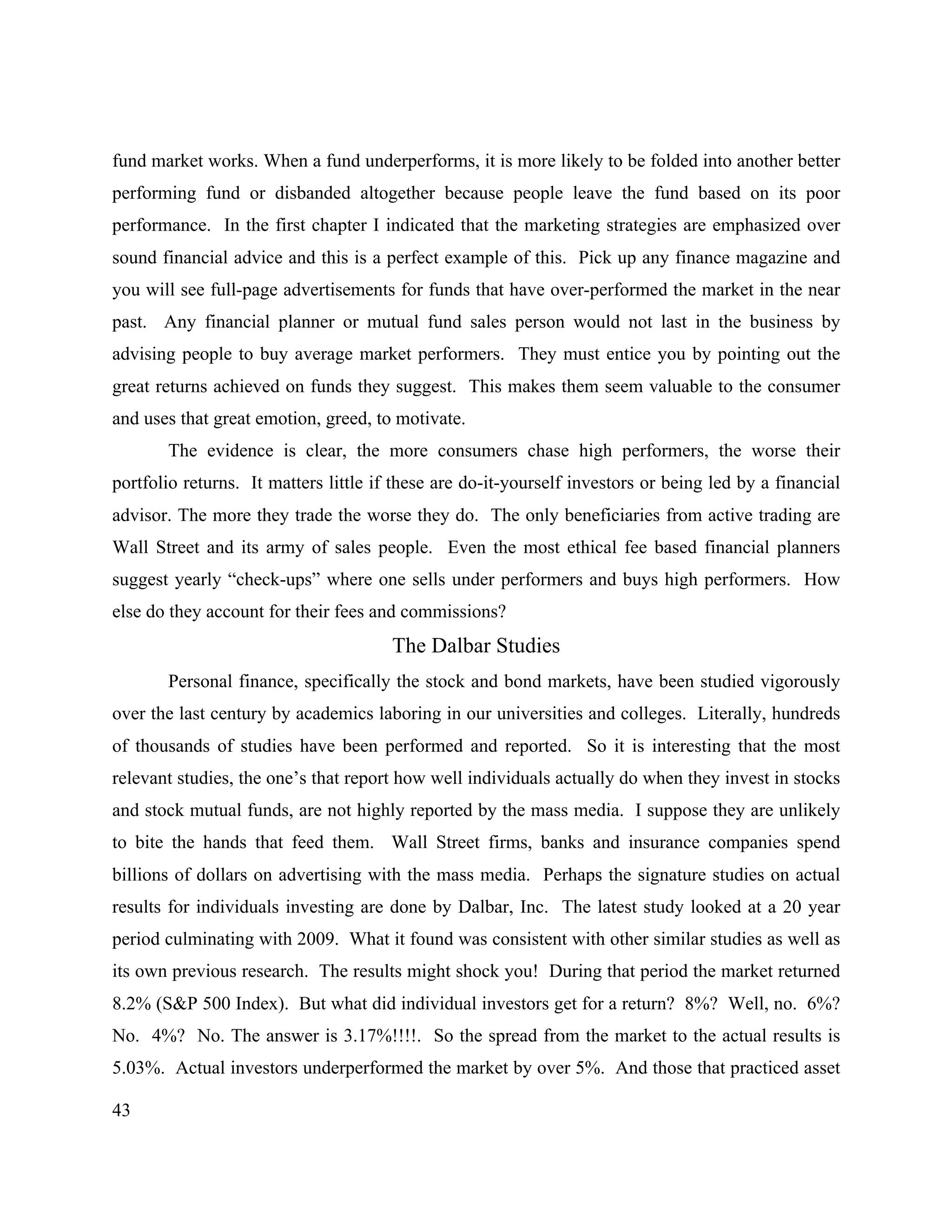 fund market works. When a fund underperforms, it is more likely to be folded into another better performing fund or disbanded altogether because people leave the fund based on its poor performance. In the first chapter I indicated that the marketing strategies are emphasized over sound financial advice and this is a perfect example of this. Pick up any finance magazine and you will see full-page advertisements for funds that have over-performed the market in the near past. Any financial planner or mutual fund sales person would not last in the business by advising people to buy average market performers. They must entice you by pointing out the great returns achieved on funds they suggest. This makes them seem valuable to the consumer and uses that great emotion, greed, to motivate.

The evidence is clear, the more consumers chase high performers, the worse their portfolio returns. It matters little if these are do-it-yourself investors or being led by a financial advisor. The more they trade the worse they do. The only beneficiaries from active trading are Wall Street and its army of sales people. Even the most ethical fee based financial planners suggest yearly “check-ups” where one sells under performers and buys high performers. How else do they account for their fees and commissions?

The Dalbar Studies

Personal finance, specifically the stock and bond markets, have been studied vigorously over the last century by academics laboring in our universities and colleges. Literally, hundreds of thousands of studies have been performed and reported. So it is interesting that the most relevant studies, the one’s that report how well individuals actually do when they invest in stocks and stock mutual funds, are not highly reported by the mass media. I suppose they are unlikely to bite the hands that feed them. Wall Street firms, banks and insurance companies spend billions of dollars on advertising with the mass media. Perhaps the signature studies on actual results for individuals investing are done by Dalbar, Inc. The latest study looked at a 20 year period culminating with 2009. What it found was consistent with other similar studies as well as its own previous research. The results might shock you! During that period the market returned 8.2% (S&P 500 Index). But what did individual investors get for a return? 8%? Well, no. 6%? No. 4%? No. The answer is 3.17%!!!!. So the spread from the market to the actual results is 5.03%. Actual investors underperformed the market by over 5%. And those that practiced asset

43